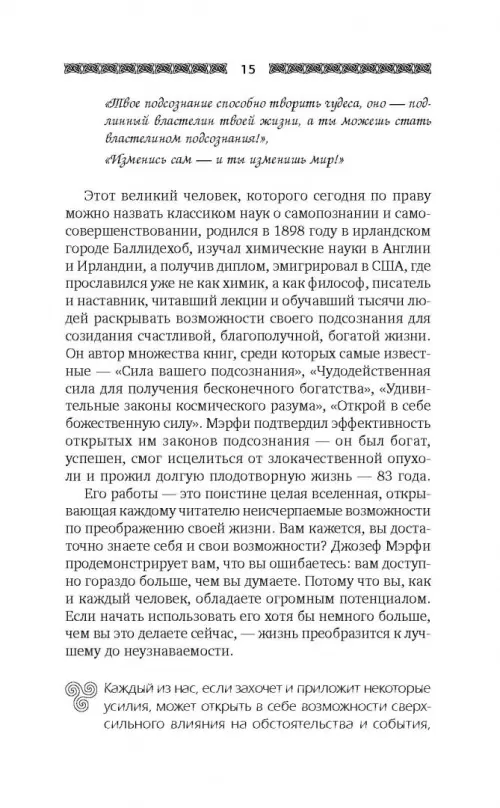 15

«Твое подсознание способно творить чудеса, оно — подлинный властелин твоей жизни, а ты можешь стать властелином подсознания!»,

«Изменись сам — и ты изменишь мир!»

Этот великий человек, которого сегодня по праву можно назвать классиком наук о самопознании и самосовершенствовании, родился в 1898 году в ирландском городе Баллидехоб, изучал химические науки в Англии и Ирландии, а получив диплом, эмигрировал в США, где прославился уже не как химик, а как философ, писатель и наставник, читавший лекции и обучавший тысячи людей раскрывать возможности своего подсознания для созидания счастливой, благополучной, богатой жизни. Он автор множества книг, среди которых самые известные — «Сила вашего подсознания», «Чудодейственная сила для получения бесконечного богатства», «Удивительные законы космического разума», «Открой в себе божественную силу». Мэрфи подтвердил эффективность открытых им законов подсознания — он был богат, успешен, смог исцелиться от злокачественной опухоли и прожил долгую плодотворную жизнь — 83 года.

Его работы — это поистине целая вселенная, открывающая каждому читателю неисчерпаемые возможности по преображению своей жизни. Вам кажется, вы достаточно знаете себя и свои возможности? Джозеф Мэрфи продемонстрирует вам, что вы ошибаетесь: вам доступно гораздо больше, чем вы думаете. Потому что вы, как и каждый человек, обладаете огромным потенциалом. Если начать использовать его хотя бы немного больше, чем вы это делаете сейчас, — жизнь преобразится к лучшему до неузнаваемости.

Каждый из нас, если захочет и приложит некоторые усилия, может открыть в себе возможности сверхсильного влияния на обстоятельства и события,